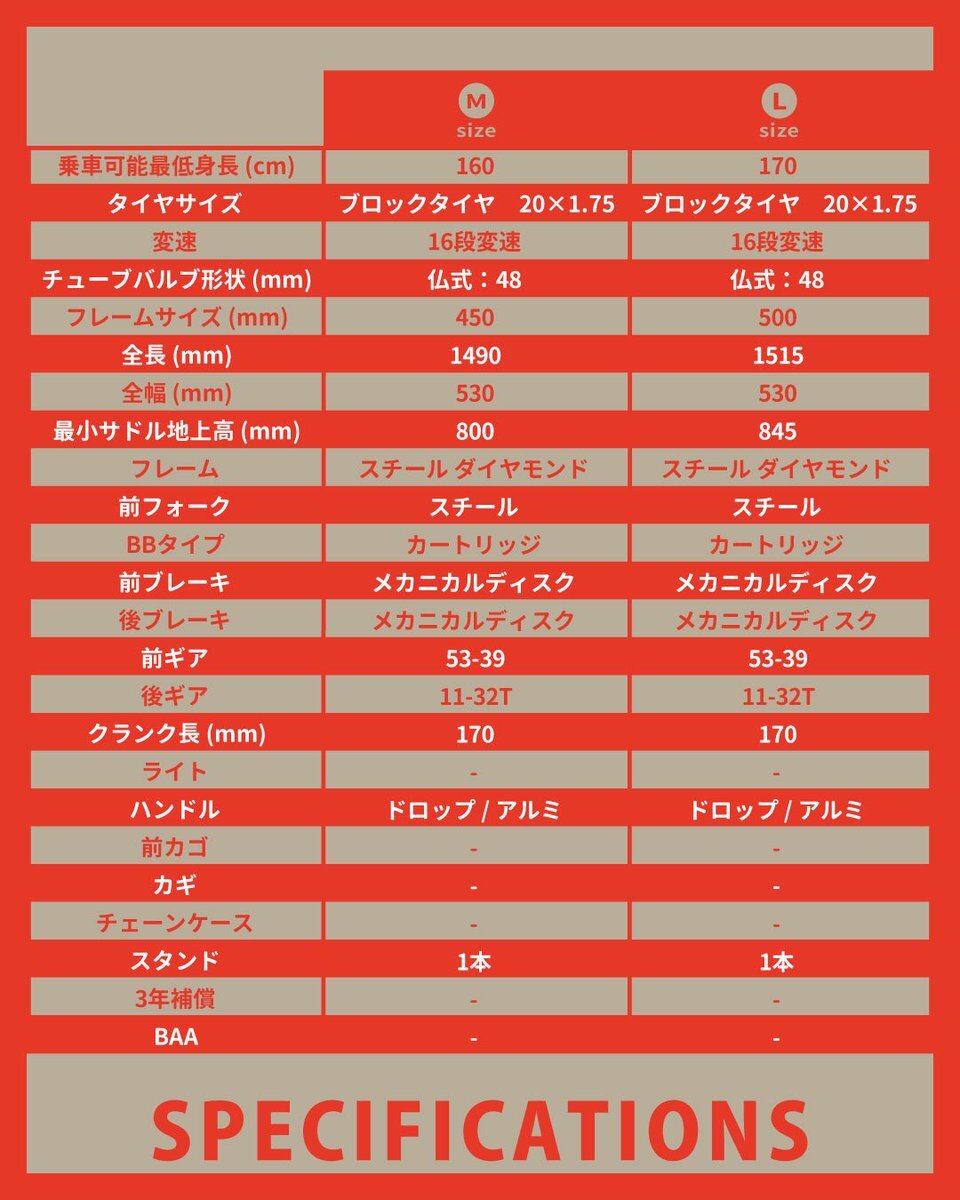 |  | M size | L size |
|---|---|---|
| 乗車可能最低身長 (cm) | 160 | 170 |
| タイヤサイズ | ブロックタイヤ　20×1.75 | ブロックタイヤ　20×1.75 |
| 変速 | 16段変速 | 16段変速 |
| チューブバルブ形状 (mm) | 仏式：48 | 仏式：48 |
| フレームサイズ (mm) | 450 | 500 |
| 全長 (mm) | 1490 | 1515 |
| 全幅 (mm) | 530 | 530 |
| 最小サドル地上高 (mm) | 800 | 845 |
| フレーム | スチール ダイヤモンド | スチール ダイヤモンド |
| 前フォーク | スチール | スチール |
| BBタイプ | カートリッジ | カートリッジ |
| 前ブレーキ | メカニカルディスク | メカニカルディスク |
| 後ブレーキ | メカニカルディスク | メカニカルディスク |
| 前ギア | 53-39 | 53-39 |
| 後ギア | 11-32T | 11-32T |
| クランク長 (mm) | 170 | 170 |
| ライト | - | - |
| ハンドル | ドロップ / アルミ | ドロップ / アルミ |
| 前カゴ | - | - |
| カギ | - | - |
| チェーンケース | - | - |
| スタンド | 1本 | 1本 |
| 3年補償 | - | - |
| BAA | - | - |

SPECIFICATIONS